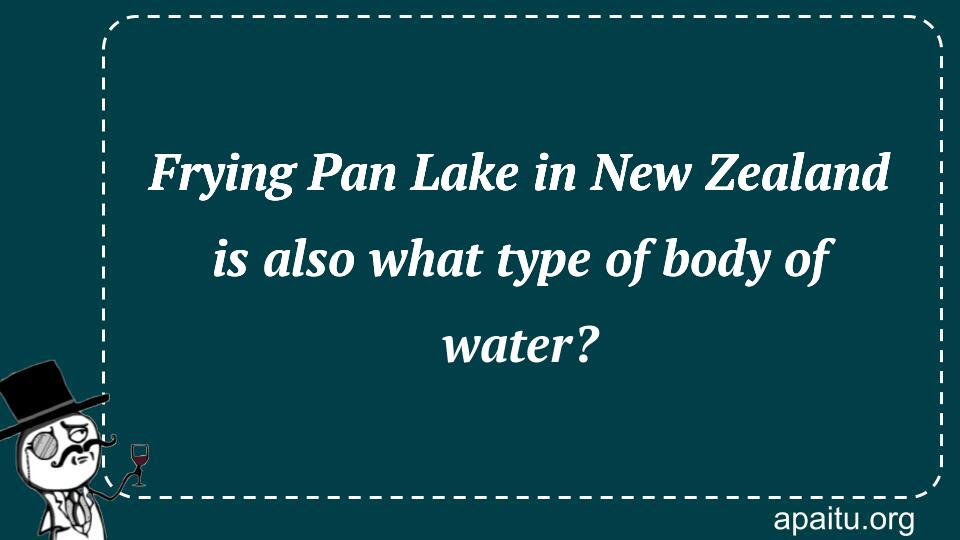 Frying Pan Lake in New Zealand is also what type of body of water?

apaitu.org